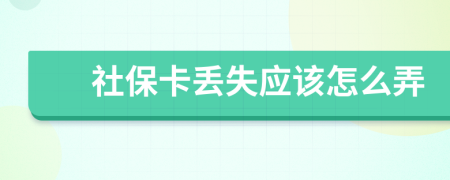 社保卡丢失应该怎么弄